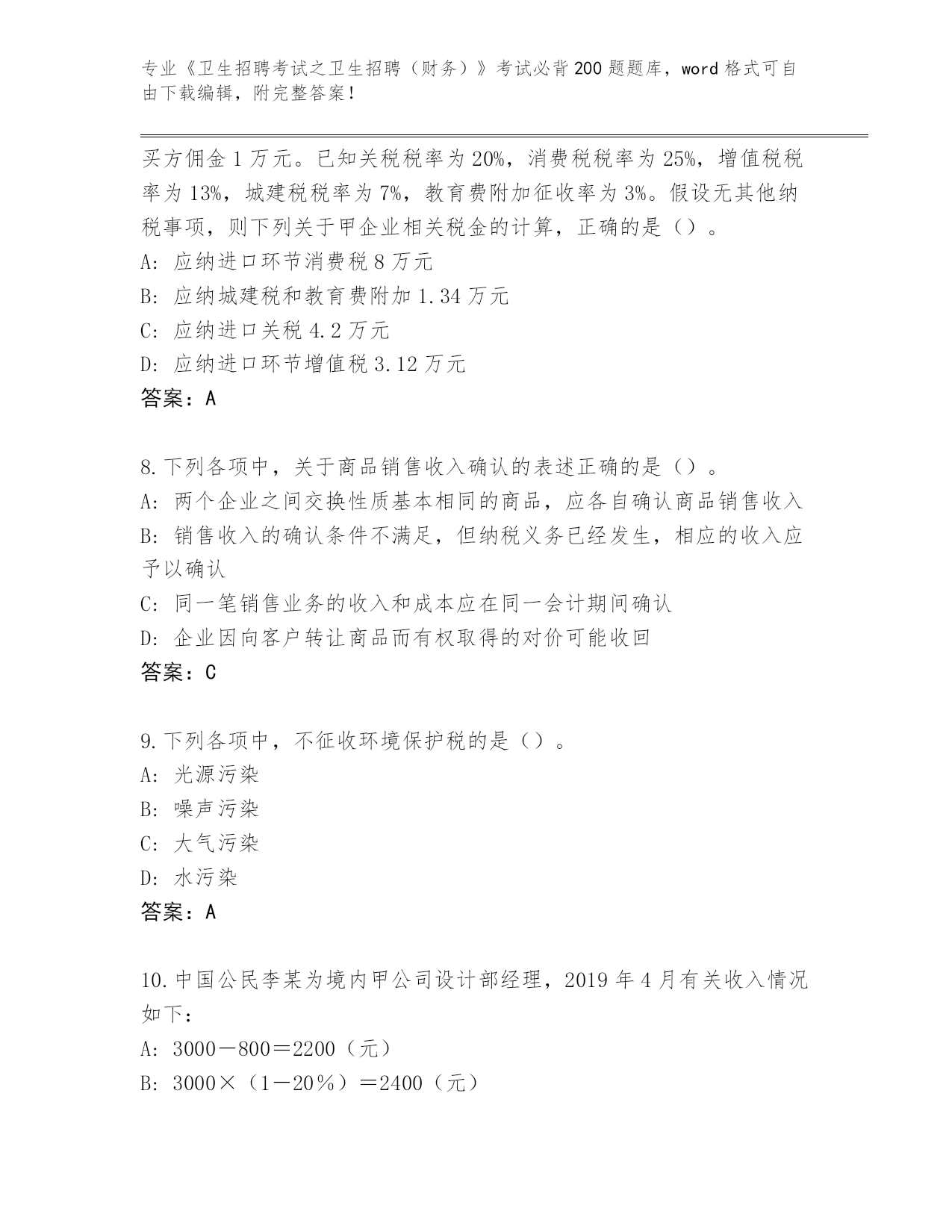 专业《卫生招聘考试之卫生招聘（财务）》考试必背200题题库，word格式可自由下载编辑，附完整答案！

买方佣金1万元。已知关税税率为20%，消费税税率为25%，增值税税率为13%，城建税税率为7%，教育费附加征收率为3%。假设无其他纳税事项，则下列关于甲企业相关税金的计算，正确的是（）。
A: 应纳进口环节消费税8万元
B: 应纳城建税和教育费附加1.34万元
C: 应纳进口关税4.2万元
D: 应纳进口环节增值税3.12万元
答案：A

8.下列各项中，关于商品销售收入确认的表述正确的是（）。
A: 两个企业之间交换性质基本相同的商品，应各自确认商品销售收入
B: 销售收入的确认条件不满足，但纳税义务已经发生，相应的收入应予以确认
C: 同一笔销售业务的收入和成本应在同一会计期间确认
D: 企业因向客户转让商品而有权取得的对价可能收回
答案：C

9.下列各项中，不征收环境保护税的是（）。
A: 光源污染
B: 噪声污染
C: 大气污染
D: 水污染
答案：A

10.中国公民李某为境内甲公司设计部经理，2019年4月有关收入情况如下：
A: 3000－800＝2200（元）
B: 3000×（1－20％）＝2400（元）